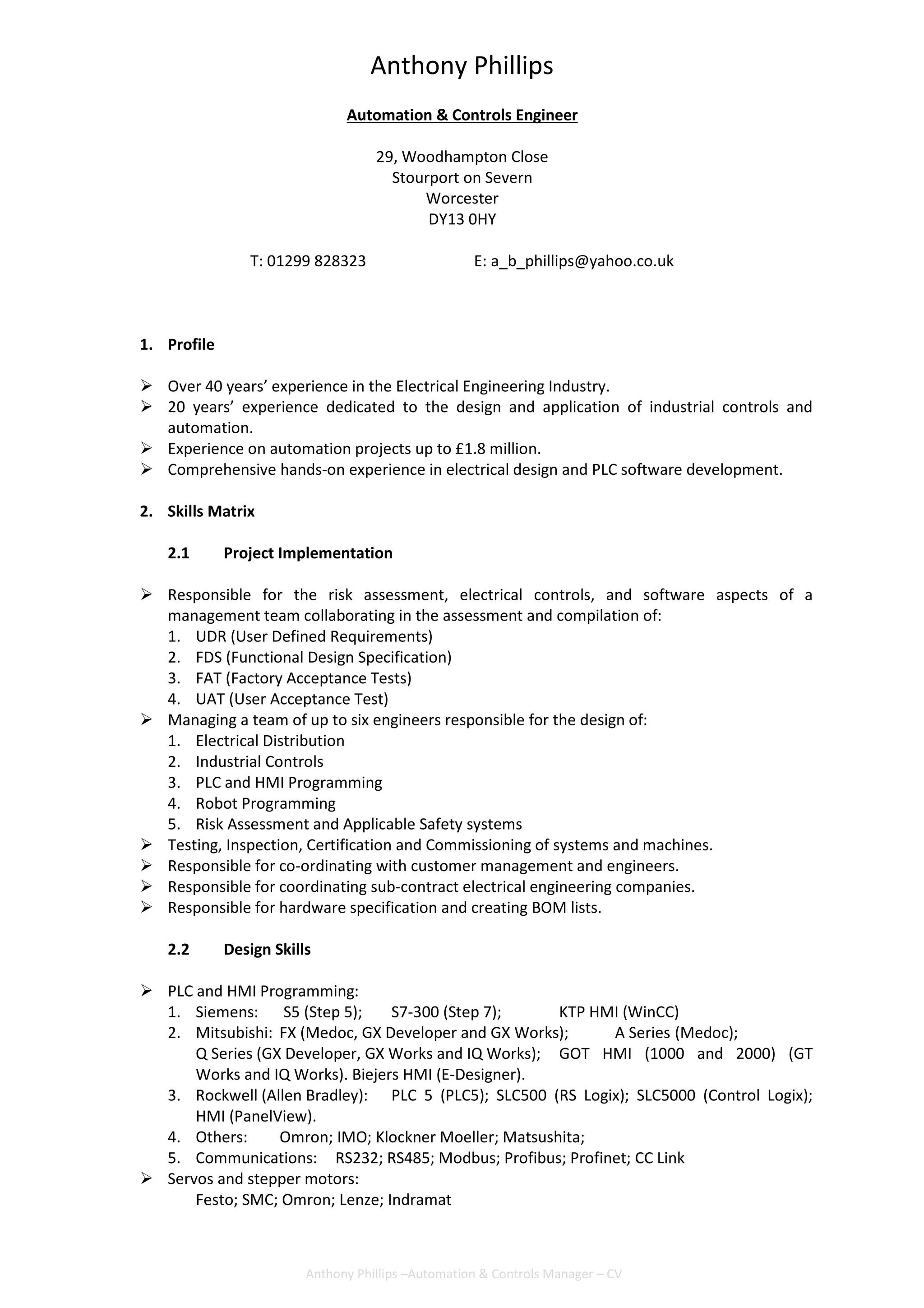 Anthony Phillips

Automation & Controls Engineer

29, Woodhampton Close
Stourport on Severn
Worcester
DY13 0HY

T: 01299 828323 E: a_b_phillips@yahoo.co.uk

1. Profile

➢ Over 40 years' experience in the Electrical Engineering Industry.
➢ 20 years' experience dedicated to the design and application of industrial controls and automation.
➢ Experience on automation projects up to £1.8 million.
➢ Comprehensive hands-on experience in electrical design and PLC software development.

2. Skills Matrix

2.1 Project Implementation

➢ Responsible for the risk assessment, electrical controls, and software aspects of a management team collaborating in the assessment and compilation of:
1. UDR (User Defined Requirements)
2. FDS (Functional Design Specification)
3. FAT (Factory Acceptance Tests)
4. UAT (User Acceptance Test)
➢ Managing a team of up to six engineers responsible for the design of:
1. Electrical Distribution
2. Industrial Controls
3. PLC and HMI Programming
4. Robot Programming
5. Risk Assessment and Applicable Safety systems
➢ Testing, Inspection, Certification and Commissioning of systems and machines.
➢ Responsible for co-ordinating with customer management and engineers.
➢ Responsible for coordinating sub-contract electrical engineering companies.
➢ Responsible for hardware specification and creating BOM lists.

2.2 Design Skills

➢ PLC and HMI Programming:
1. Siemens: S5 (Step 5); S7-300 (Step 7); KTP HMI (WinCC)
2. Mitsubishi: FX (Medoc, GX Developer and GX Works); A Series (Medoc); Q Series (GX Developer, GX Works and IQ Works); GOT HMI (1000 and 2000) (GT Works and IQ Works). Biejers HMI (E-Designer).
3. Rockwell (Allen Bradley): PLC 5 (PLC5); SLC500 (RS Logix); SLC5000 (Control Logix); HMI (PanelView).
4. Others: Omron; IMO; Klockner Moeller; Matsushita;
5. Communications: RS232; RS485; Modbus; Profibus; Profinet; CC Link
➢ Servos and stepper motors:
Festo; SMC; Omron; Lenze; Indramat

Anthony Phillips –Automation & Controls Manager – CV